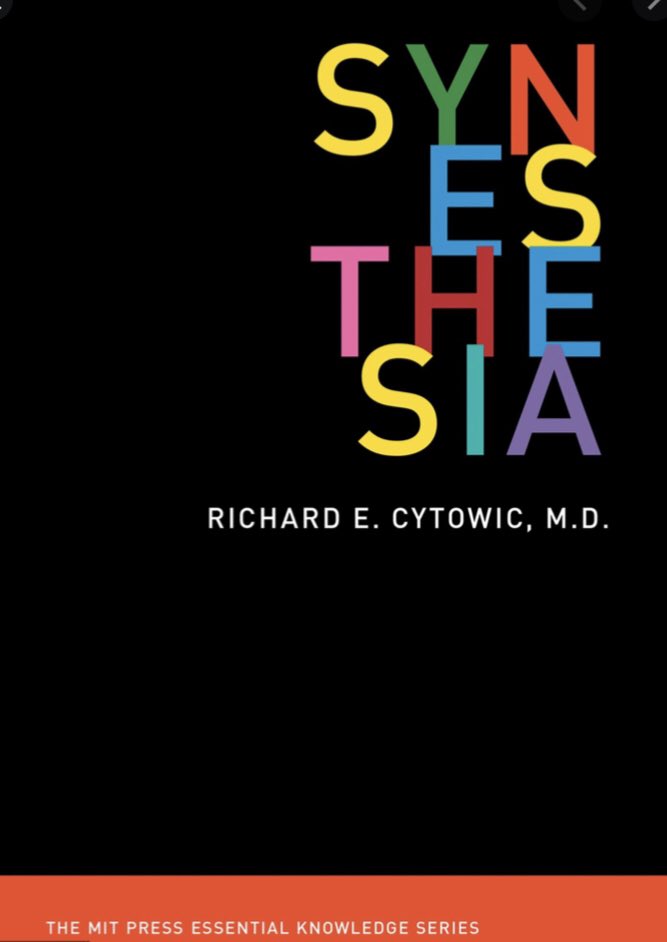 SYN
ES
THE
SIA

RICHARD E. CYTOWIC, M.D.

THE MIT PRESS ESSENTIAL KNOWLEDGE SERIES